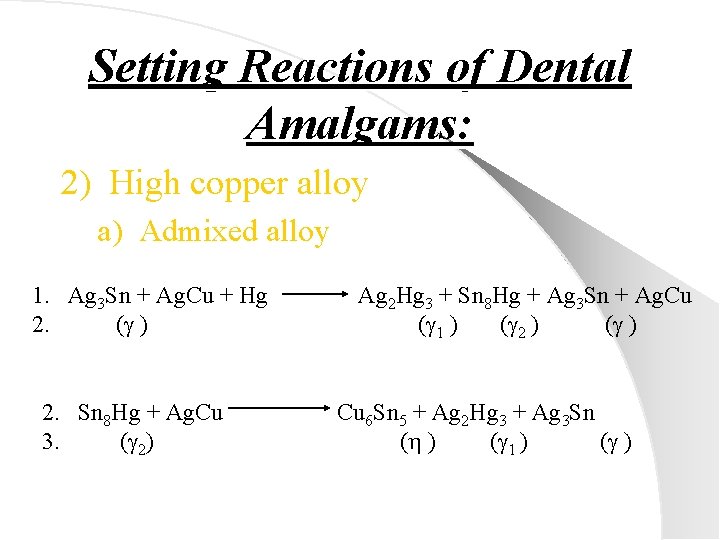 Setting Reactions of Dental Amalgams:

2) High copper alloy

a) Admixed alloy

1. $Ag_3Sn + AgCu + Hg \longrightarrow Ag_2Hg_3 + Sn_8Hg + Ag_3Sn + AgCu$
2. $(\gamma)$ $(\gamma_1)$ $(\gamma_2)$ $(\gamma)$

2. $Sn_8Hg + AgCu \longrightarrow Cu_6Sn_5 + Ag_2Hg_3 + Ag_3Sn$
3. $(\gamma_2)$ $(\eta)$ $(\gamma_1)$ $(\gamma)$